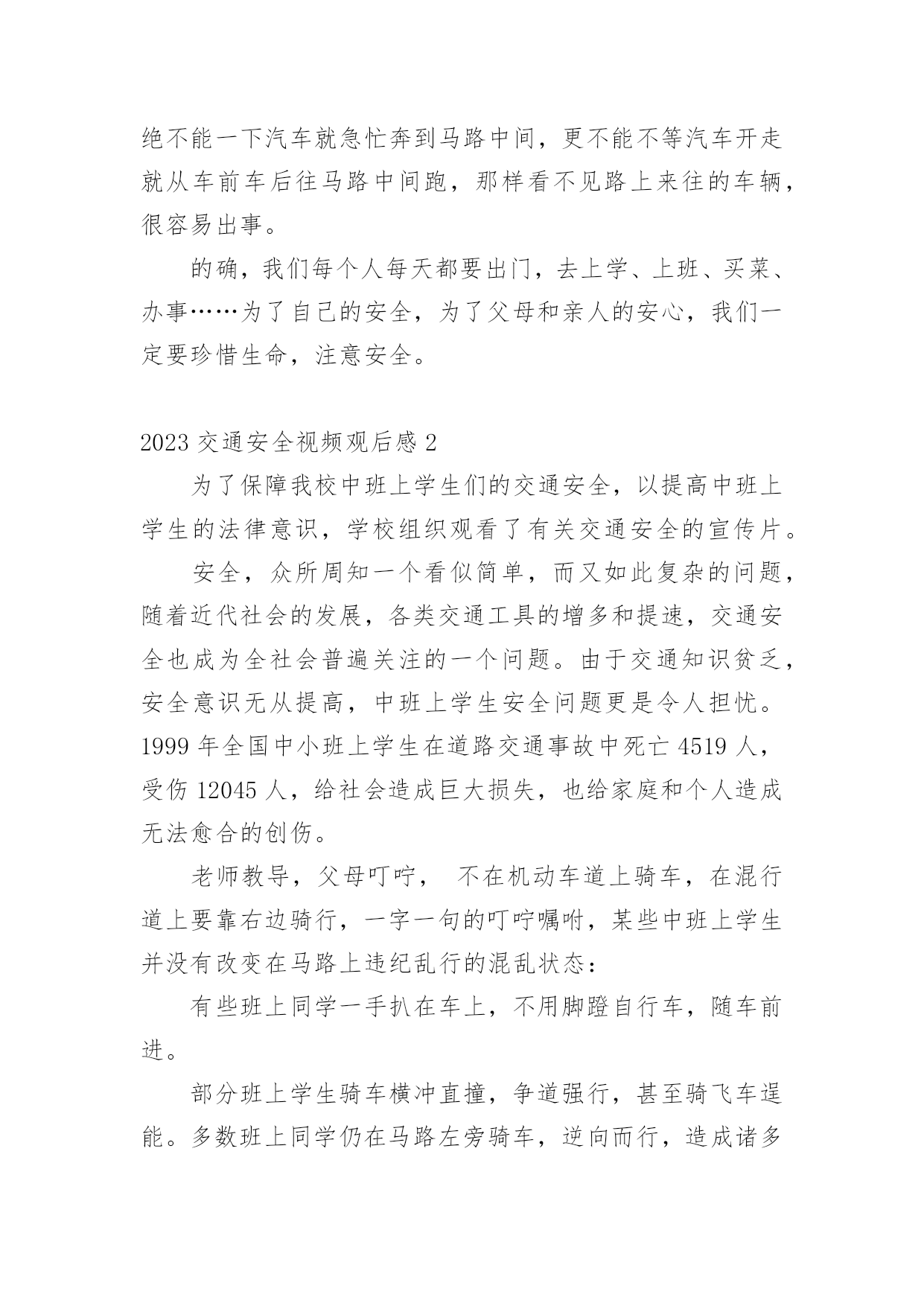 绝不能一下汽车就急忙奔到马路中间，更不能不等汽车开走就从车前车后往马路中间跑，那样看不见路上来往的车辆，很容易出事。

的确，我们每个人每天都要出门，去上学、上班、买菜、办事……为了自己的安全，为了父母和亲人的安心，我们一定要珍惜生命，注意安全。

2023 交通安全视频观后感 2

为了保障我校中班上学生们的交通安全，以提高中班上学生的法律意识，学校组织观看了有关交通安全的宣传片。

安全，众所周知一个看似简单，而又如此复杂的问题，随着近代社会的发展，各类交通工具的增多和提速，交通安全也成为全社会普遍关注的一个问题。由于交通知识贫乏，安全意识无从提高，中班上学生安全问题更是令人担忧。1999 年全国中小班上学生在道路交通事故中死亡 4519 人，受伤 12045 人，给社会造成巨大损失，也给家庭和个人造成无法愈合的创伤。

老师教导，父母叮咛， 不在机动车道上骑车，在混行道上要靠右边骑行，一字一句的叮咛嘱咐，某些中班上学生并没有改变在马路上违纪乱行的混乱状态：

有些班上同学一手扒在车上，不用脚蹬自行车，随车前进。

部分班上学生骑车横冲直撞，争道强行，甚至骑飞车逞能。多数班上同学仍在马路左旁骑车，逆向而行，造成诸多